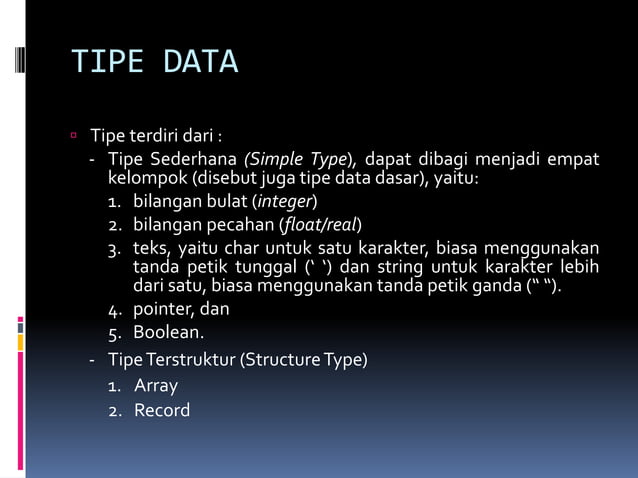 TIPE DATA

Tipe terdiri dari :

- Tipe Sederhana (Simple Type), dapat dibagi menjadi empat kelompok (disebut juga tipe data dasar), yaitu:

1. bilangan bulat (integer)
2. bilangan pecahan (float/real)
3. teks, yaitu char untuk satu karakter, biasa menggunakan tanda petik tunggal (‘ ‘) dan string untuk karakter lebih dari satu, biasa menggunakan tanda petik ganda (“ “).
4. pointer, dan
5. Boolean.

- Tipe Terstruktur (Structure Type)

1. Array
2. Record